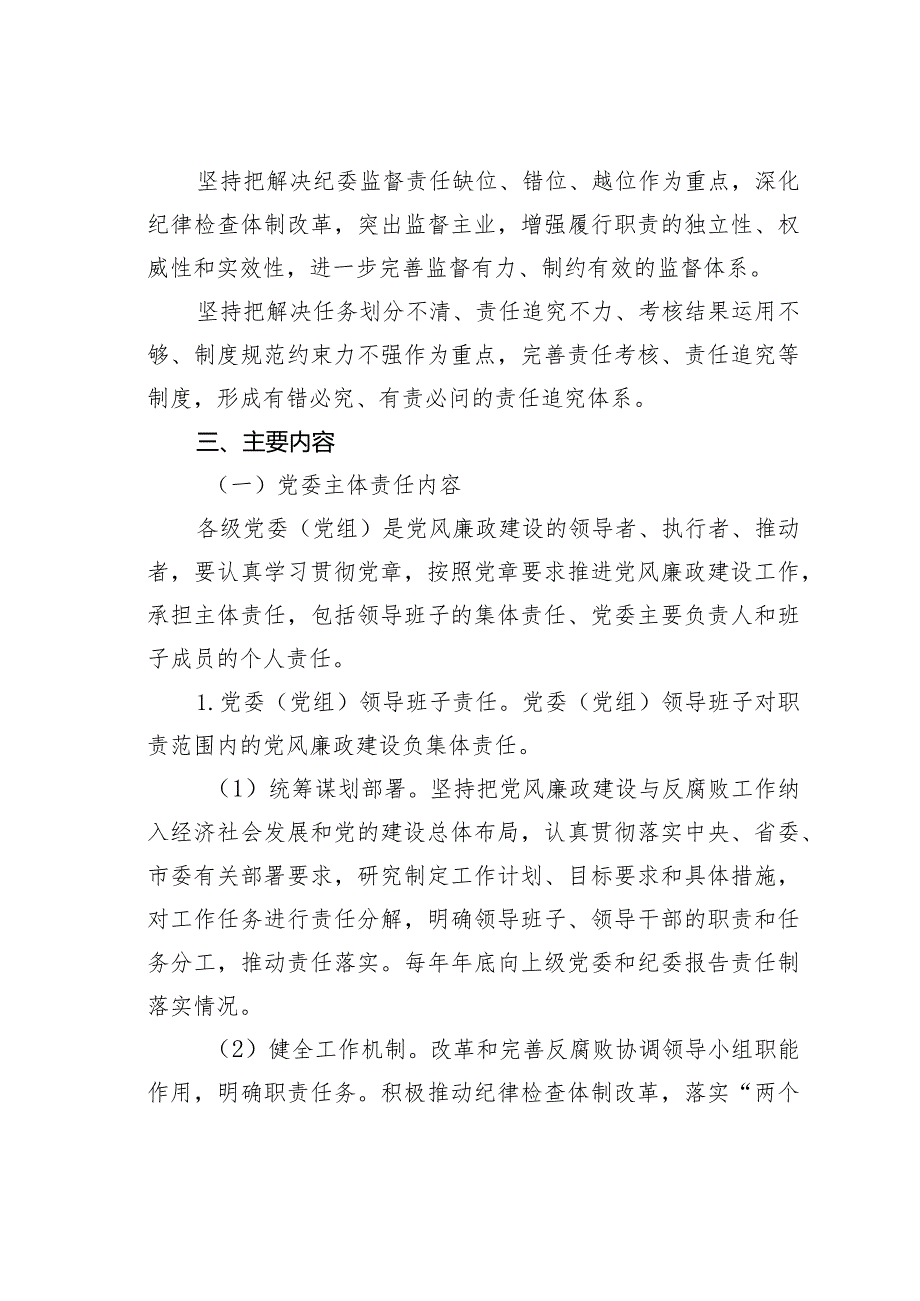 坚持把解决纪委监督责任缺位、错位、越位作为重点，深化纪律检查体制改革，突出监督主业，增强履行职责的独立性、权威性和实效性，进一步完善监督有力、制约有效的监督体系。

坚持把解决任务划分不清、责任追究不力、考核结果运用不够、制度规范约束力不强作为重点，完善责任考核、责任追究等制度，形成有错必究、有责必问的责任追究体系。

三、主要内容

（一）党委主体责任内容

各级党委（党组）是党风廉政建设的领导者、执行者、推动者，要认真学习贯彻党章，按照党章要求推进党风廉政建设工作，承担主体责任，包括领导班子的集体责任、党委主要负责人和班子成员的个人责任。

1.党委（党组）领导班子责任。党委（党组）领导班子对职责范围内的党风廉政建设负集体责任。

（1）统筹谋划部署。坚持把党风廉政建设与反腐败工作纳入经济社会发展和党的建设总体布局，认真贯彻落实中央、省委、市委有关部署要求，研究制定工作计划、目标要求和具体措施，对工作任务进行责任分解，明确领导班子、领导干部的职责和任务分工，推动责任落实。每年年底向上级党委和纪委报告责任制落实情况。

（2）健全工作机制。改革和完善反腐败协调领导小组职能作用，明确职责任务。积极推动纪律检查体制改革，落实“两个